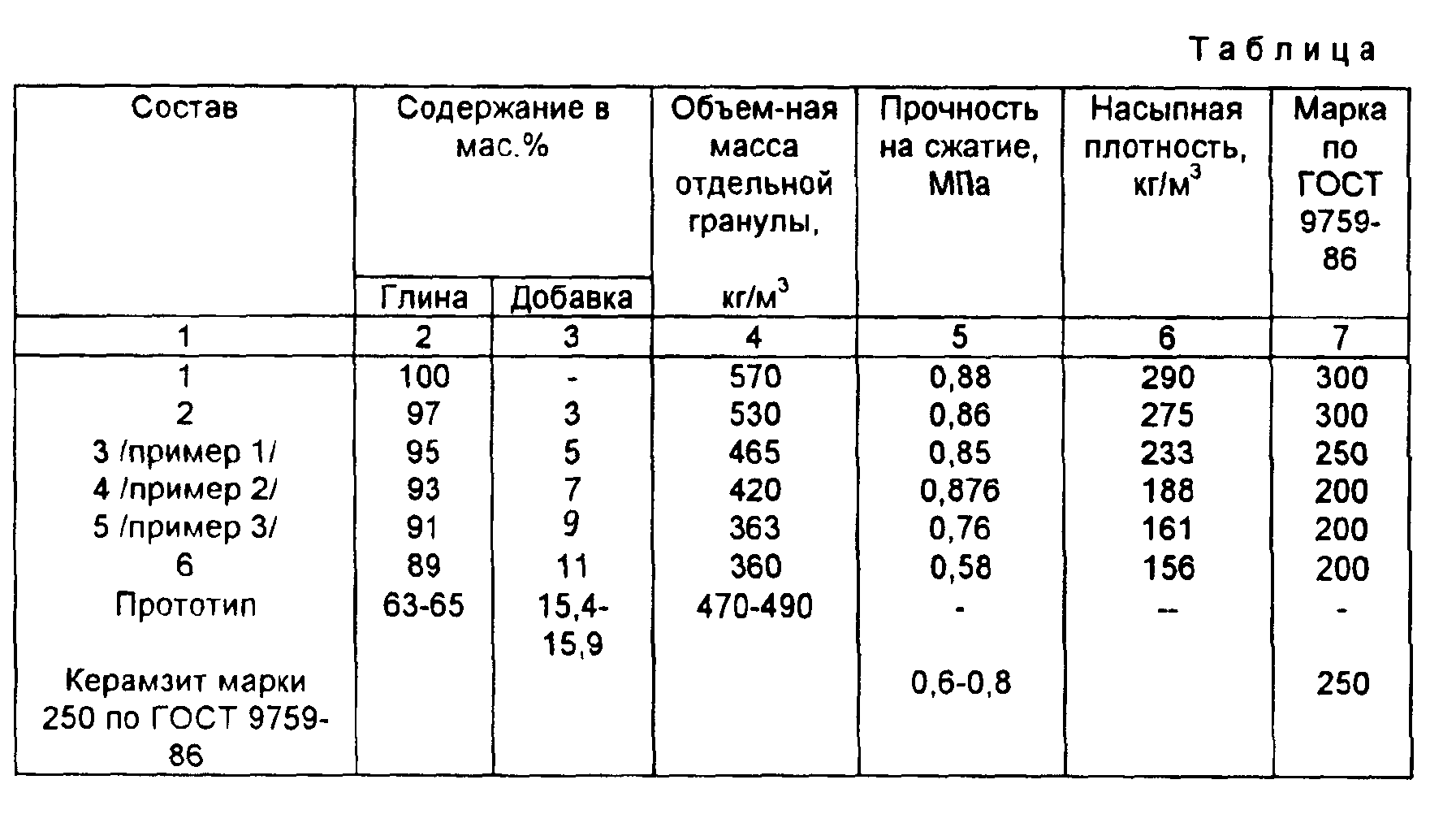 Таблица

| Состав | Содержание в мас.% Глина | Содержание в мас.% Добавка | Объем-ная масса отдельной гранулы, кг/м$^3$ | Прочность на сжатие, МПа | Насыпная плотность, кг/м$^3$ | Марка по ГОСТ 9759-86 |
|---|---|---|---|---|---|---|
| 1 | 2 | 3 | 4 | 5 | 6 | 7 |
| 1 | 100 | - | 570 | 0,88 | 290 | 300 |
| 2 | 97 | 3 | 530 | 0,86 | 275 | 300 |
| 3 /пример 1/ | 95 | 5 | 465 | 0,85 | 233 | 250 |
| 4 /пример 2/ | 93 | 7 | 420 | 0,876 | 188 | 200 |
| 5 /пример 3/ | 91 | 9 | 363 | 0,76 | 161 | 200 |
| 6 | 89 | 11 | 360 | 0,58 | 156 | 200 |
| Прототип | 63-65 | 15,4-15,9 | 470-490 | - | -- | - |
| Керамзит марки 250 по ГОСТ 9759-86 | | | | 0,6-0,8 | | 250 |